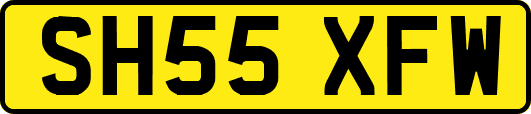 SH55 XFW